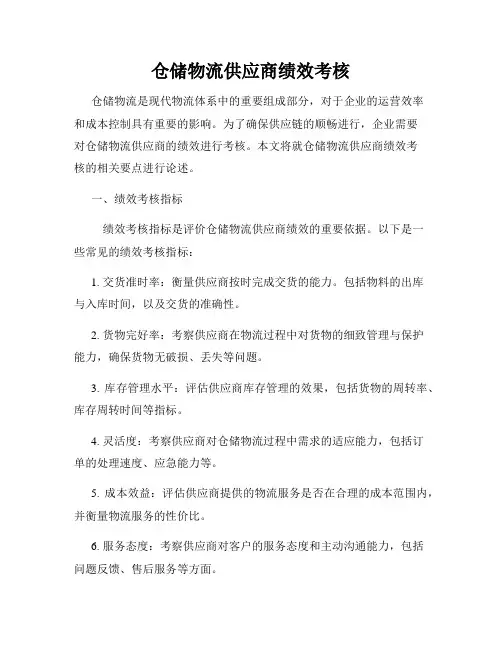 仓储物流供应商绩效考核

仓储物流是现代物流体系中的重要组成部分，对于企业的运营效率和成本控制具有重要的影响。为了确保供应链的顺畅进行，企业需要对仓储物流供应商的绩效进行考核。本文将就仓储物流供应商绩效考核的相关要点进行论述。

一、绩效考核指标

绩效考核指标是评价仓储物流供应商绩效的重要依据。以下是一些常见的绩效考核指标：

1. 交货准时率：衡量供应商按时完成交货的能力。包括物料的出库与入库时间，以及交货的准确性。

2. 货物完好率：考察供应商在物流过程中对货物的细致管理与保护能力，确保货物无破损、丢失等问题。

3. 库存管理水平：评估供应商库存管理的效果，包括货物的周转率、库存周转时间等指标。

4. 灵活度：考察供应商对仓储物流过程中需求的适应能力，包括订单的处理速度、应急能力等。

5. 成本效益：评估供应商提供的物流服务是否在合理的成本范围内，并衡量物流服务的性价比。

6. 服务态度：考察供应商对客户的服务态度和主动沟通能力，包括问题反馈、售后服务等方面。